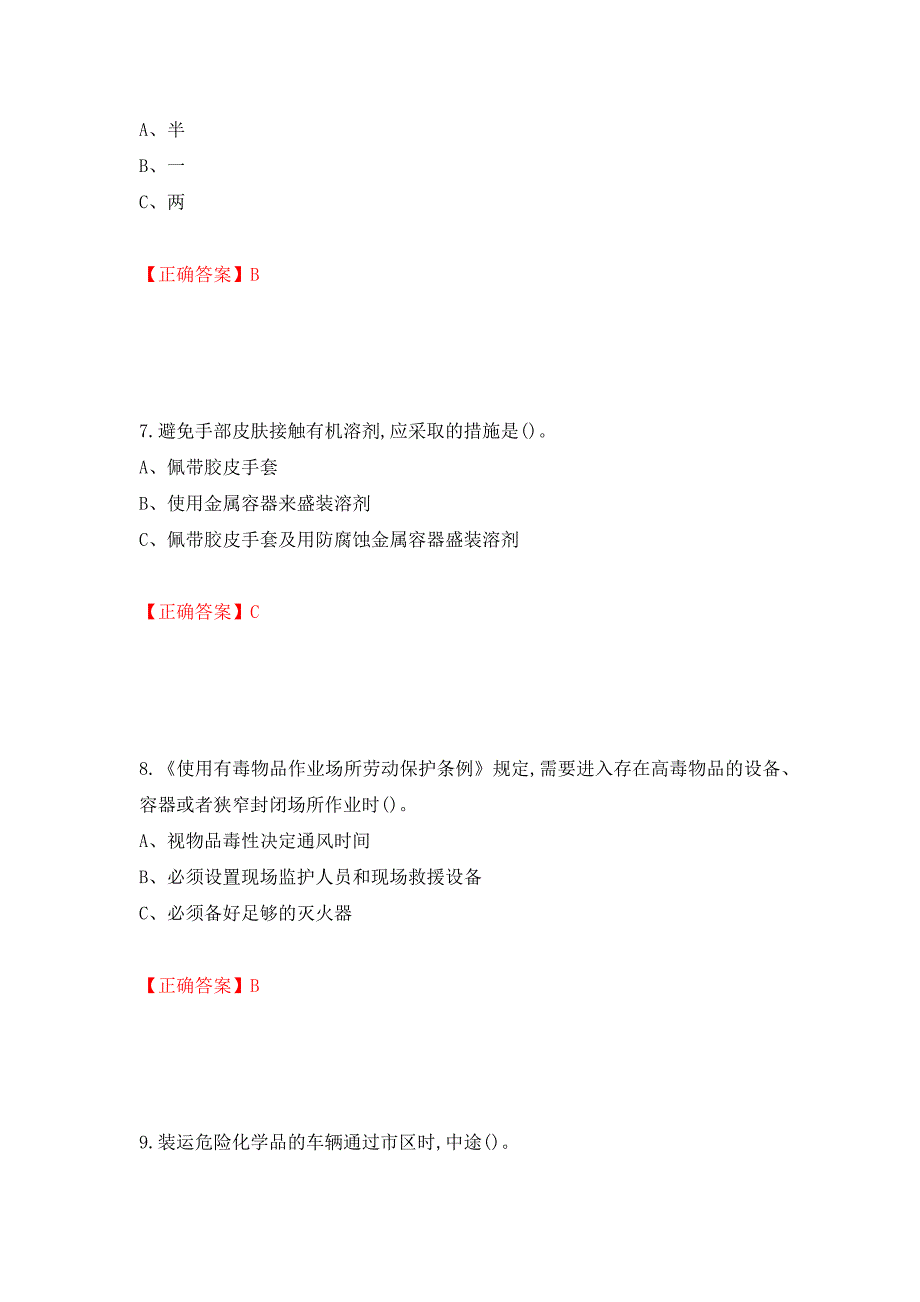 A、半

B、一

C、两

【正确答案】B

7.避免手部皮肤接触有机溶剂,应采取的措施是()。

A、佩带胶皮手套

B、使用金属容器来盛装溶剂

C、佩带胶皮手套及用防腐蚀金属容器盛装溶剂

【正确答案】C

8.《使用有毒物品作业场所劳动保护条例》规定,需要进入存在高毒物品的设备、容器或者狭窄封闭场所作业时()。

A、视物品毒性决定通风时间

B、必须设置现场监护人员和现场救援设备

C、必须备好足够的灭火器

【正确答案】B

9.装运危险化学品的车辆通过市区时,中途()。